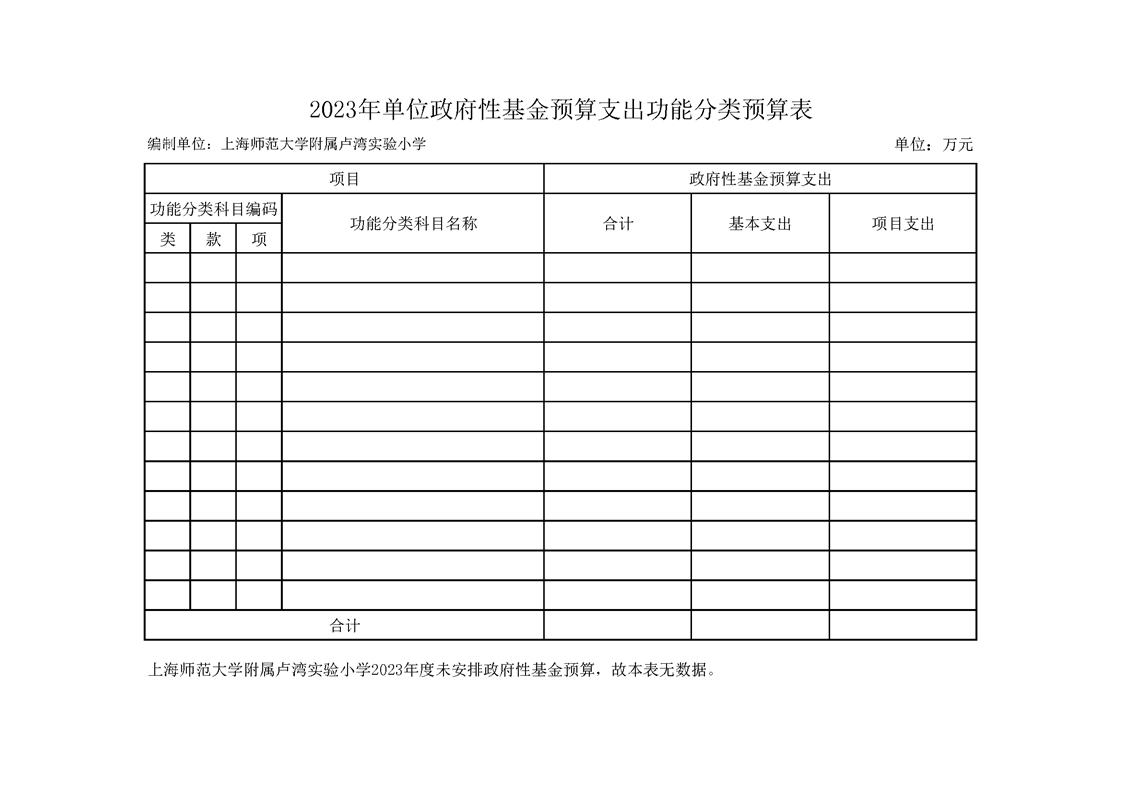 2023年单位政府性基金预算支出功能分类预算表

编制单位：上海师范大学附属卢湾实验小学

单位：万元

| 项目 | | | | 政府性基金预算支出 | | |
|---|---|---|---|---|---|---|
| 功能分类科目编码 | | | 功能分类科目名称 | 合计 | 基本支出 | 项目支出 |
| 类 | 款 | 项 | | | | |
| | | | | | | |
| | | | | | | |
| | | | | | | |
| | | | | | | |
| | | | | | | |
| | | | | | | |
| | | | | | | |
| | | | | | | |
| | | | | | | |
| | | | | | | |
| | | | | | | |
| | | | | | | |
| 合计 | | | | | | |

上海师范大学附属卢湾实验小学2023年度未安排政府性基金预算，故本表无数据。